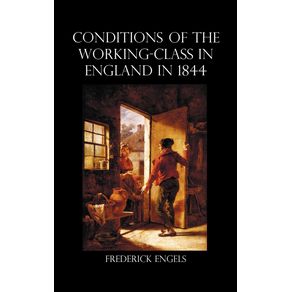 CONDITIONS OF THE WORKING-CLASS IN ENGLAND IN 1844

FREDERICK ENGELS